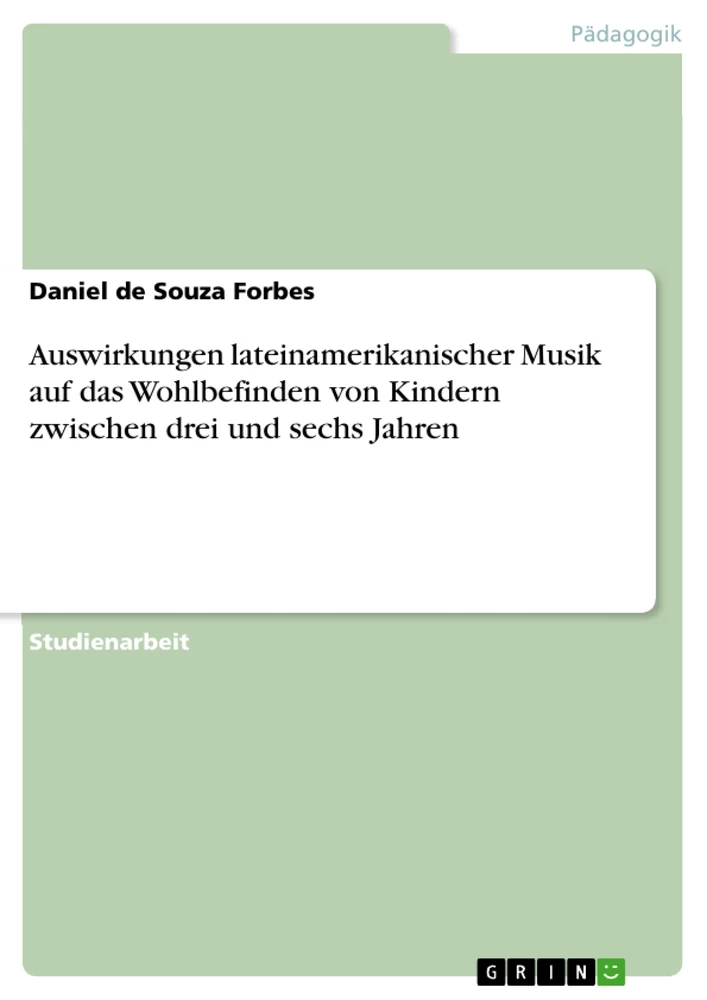 Pädagogik

Daniel de Souza Forbes

Auswirkungen lateinamerikanischer Musik auf das Wohlbefinden von Kindern zwischen drei und sechs Jahren

Studienarbeit

GRIN